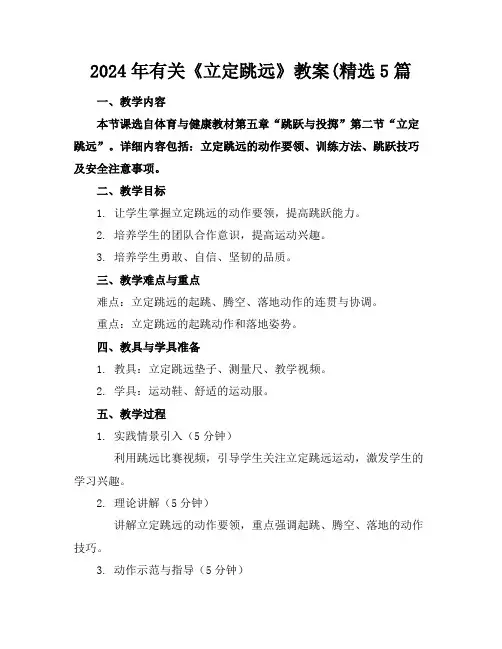 2024年有关《立定跳远》教案(精选5篇

一、教学内容

本节课选自体育与健康教材第五章“跳跃与投掷”第二节“立定跳远”。详细内容包括：立定跳远的动作要领、训练方法、跳跃技巧及安全注意事项。

二、教学目标

1. 让学生掌握立定跳远的动作要领，提高跳跃能力。

2. 培养学生的团队合作意识，提高运动兴趣。

3. 培养学生勇敢、自信、坚韧的品质。

三、教学难点与重点

难点：立定跳远的起跳、腾空、落地动作的连贯与协调。

重点：立定跳远的起跳动作和落地姿势。

四、教具与学具准备

1. 教具：立定跳远垫子、测量尺、教学视频。

2. 学具：运动鞋、舒适的运动服。

五、教学过程

1. 实践情景引入（5分钟）

利用跳远比赛视频，引导学生关注立定跳远运动，激发学生的学习兴趣。

2. 理论讲解（5分钟）

讲解立定跳远的动作要领，重点强调起跳、腾空、落地的动作技巧。

3. 动作示范与指导（5分钟）